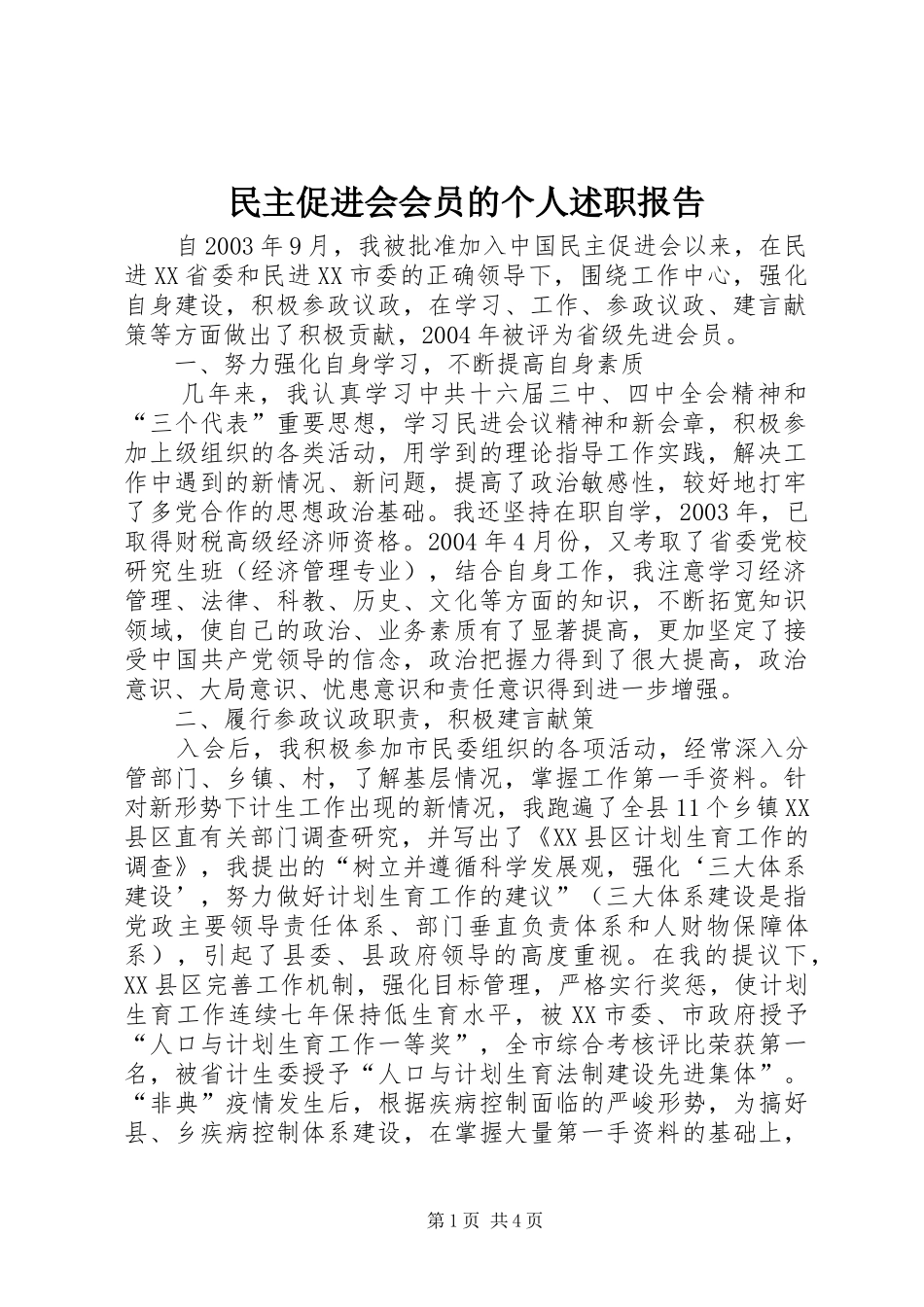 民主促进会会员的个人述职报告

自2003年9月，我被批准加入中国民主促进会以来，在民进XX省委和民进XX市委的正确领导下，围绕工作中心，强化自身建设，积极参政议政，在学习、工作、参政议政、建言献策等方面做出了积极贡献，2004年被评为省级先进会员。

一、努力强化自身学习，不断提高自身素质

几年来，我认真学习中共十六届三中、四中全会精神和“三个代表”重要思想，学习民进会议精神和新会章，积极参加上级组织的各类活动，用学到的理论指导工作实践，解决工作中遇到的新情况、新问题，提高了政治敏感性，较好地打牢了多党合作的思想政治基础。我还坚持在职自学，2003年，已取得财税高级经济师资格。2004年4月份，又考取了省委党校研究生班（经济管理专业），结合自身工作，我注意学习经济管理、法律、科教、历史、文化等方面的知识，不断拓宽知识领域，使自己的政治、业务素质有了显著提高，更加坚定了接受中国共产党领导的信念，政治把握力得到了很大提高，政治意识、大局意识、忧患意识和责任意识得到进一步增强。

二、履行参政议政职责，积极建言献策

入会后，我积极参加市民委组织的各项活动，经常深入分管部门、乡镇、村，了解基层情况，掌握工作第一手资料。针对新形势下计生工作出现的新情况，我跑遍了全县11个乡镇XX县区直有关部门调查研究，并写出了《XX县区计划生育工作的调查》，我提出的“树立并遵循科学发展观，强化‘三大体系建设’，努力做好计划生育工作的建议”（三大体系建设是指党政主要领导责任体系、部门垂直负责体系和人财物保障体系），引起了县委、县政府领导的高度重视。在我的提议下，XX县区完善工作机制，强化目标管理，严格实行奖惩，使计划生育工作连续七年保持低生育水平，被XX市委、市政府授予“人口与计划生育工作一等奖”，全市综合考核评比荣获第一名，被省计生委授予“人口与计划生育法制建设先进集体”。“非典”疫情发生后，根据疾病控制面临的严峻形势，为搞好县、乡疾病控制体系建设，在掌握大量第一手资料的基础上，

第1页 共4页